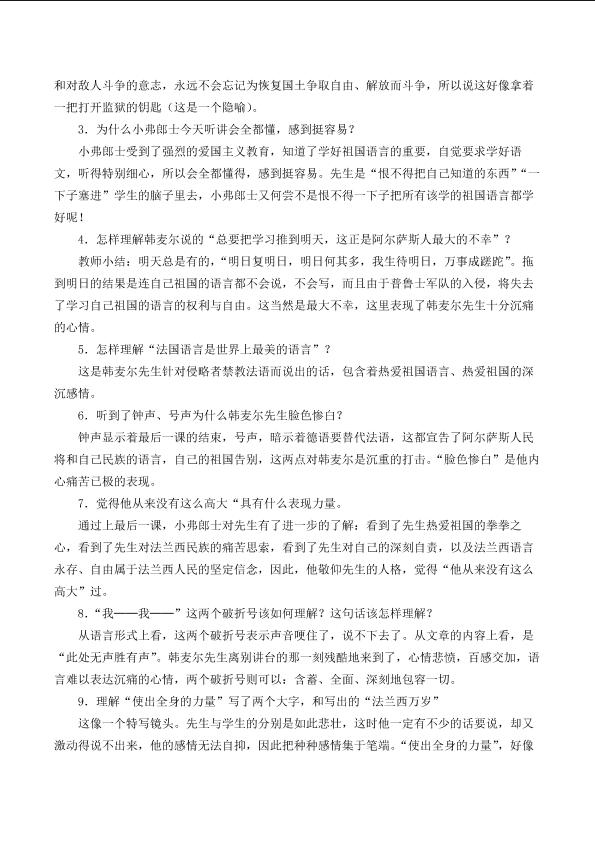 和对敌人斗争的意志，永远不会忘记为恢复国土争取自由、解放而斗争，所以说这好像拿着一把打开监狱的钥匙（这是一个隐喻）。

3．为什么小弗郎士今天听讲会全都懂，感到挺容易？

小弗郎士受到了强烈的爱国主义教育，知道了学好祖国语言的重要，自觉要求学好语文，听得特别细心，所以会全都懂得，感到挺容易。先生是“恨不得把自己知道的东西”“一下子塞进”学生的脑子里去，小弗郎士又何尝不是恨不得一下子把所有该学的祖国语言都学好呢！

4．怎样理解韩麦尔说的“总要把学习推到明天，这正是阿尔萨斯人最大的不幸”？

教师小结：明天总是有的，“明日复明日，明日何其多，我生待明日，万事成蹉跎”。拖到明日的结果是连自己祖国的语言都不会说，不会写，而且由于普鲁士军队的入侵，将失去了学习自己祖国的语言的权利与自由。这当然是最大不幸，这里表现了韩麦尔先生十分沉痛的心情。

5．怎样理解“法国语言是世界上最美的语言”？

这是韩麦尔先生针对侵略者禁教法语而说出的话，包含着热爱祖国语言、热爱祖国的深沉感情。

6．听到了钟声、号声为什么韩麦尔先生脸色惨白？

钟声显示着最后一课的结束，号声，暗示着德语要替代法语，这都宣告了阿尔萨斯人民将和自己民族的语言，自己的祖国告别，这两点对韩麦尔是沉重的打击。“脸色惨白”是他内心痛苦已极的表现。

7．觉得他从来没有这么高大“具有什么表现力量。

通过上最后一课，小弗郎士对先生有了进一步的了解：看到了先生热爱祖国的拳拳之心，看到了先生对法兰西民族的痛苦思索，看到了先生对自己的深刻自责，以及法兰西语言永存、自由属于法兰西人民的坚定信念，因此，他敬仰先生的人格，觉得“他从来没有这么高大”过。

8．“我——我——”这两个破折号该如何理解？这句话该怎样理解？

从语言形式上看，这两个破折号表示声音哽住了，说不下去了。从文章的内容上看，是“此处无声胜有声”。韩麦尔先生离别讲台的那一刻残酷地来到了，心情悲愤，百感交加，语言难以表达沉痛的心情，两个破折号则可以：含蓄、全面、深刻地包容一切。

9．理解“使出全身的力量”写了两个大字，和写出的“法兰西万岁”

这像一个特写镜头。先生与学生的分别是如此悲壮，这时他一定有不少的话要说，却又激动得说不出来，他的感情无法自抑，因此把种种感情集于笔端。“使出全身的力量”，好像